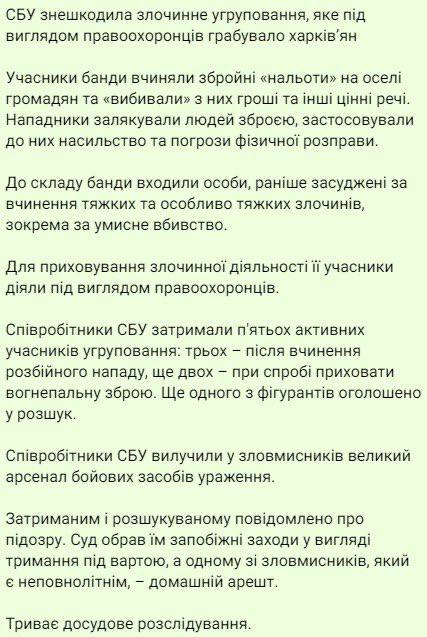 СБУ знешкодила злочинне угруповання, яке під виглядом правоохоронців грабувало харків'ян

Учасники банди вчиняли збройні «нальоти» на оселі громадян та «вибивали» з них гроші та інші цінні речі. Нападники залякували людей зброєю, застосовували до них насильство та погрози фізичної розправи.

До складу банди входили особи, раніше засуджені за вчинення тяжких та особливо тяжких злочинів, зокрема за умисне вбивство.

Для приховування злочинної діяльності її учасники діяли під виглядом правоохоронців.

Співробітники СБУ затримали п'ятьох активних учасників угруповання: трьох – після вчинення розбійного нападу, ще двох – при спробі приховати вогнепальну зброю. Ще одного з фігурантів оголошено у розшук.

Співробітники СБУ вилучили у зловмисників великий арсенал бойових засобів ураження.

Затриманим і розшукуваному повідомлено про підозру. Суд обрав їм запобіжні заходи у вигляді тримання під вартою, а одному зі зловмисників, який є неповнолітнім, – домашній арешт.

Триває досудове розслідування.